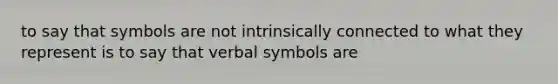 to say that symbols are not intrinsically connected to what they represent is to say that verbal symbols are